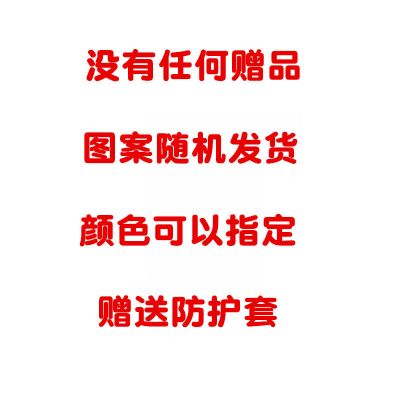 没有任何赠品

图案随机发货

颜色可以指定

赠送防护套